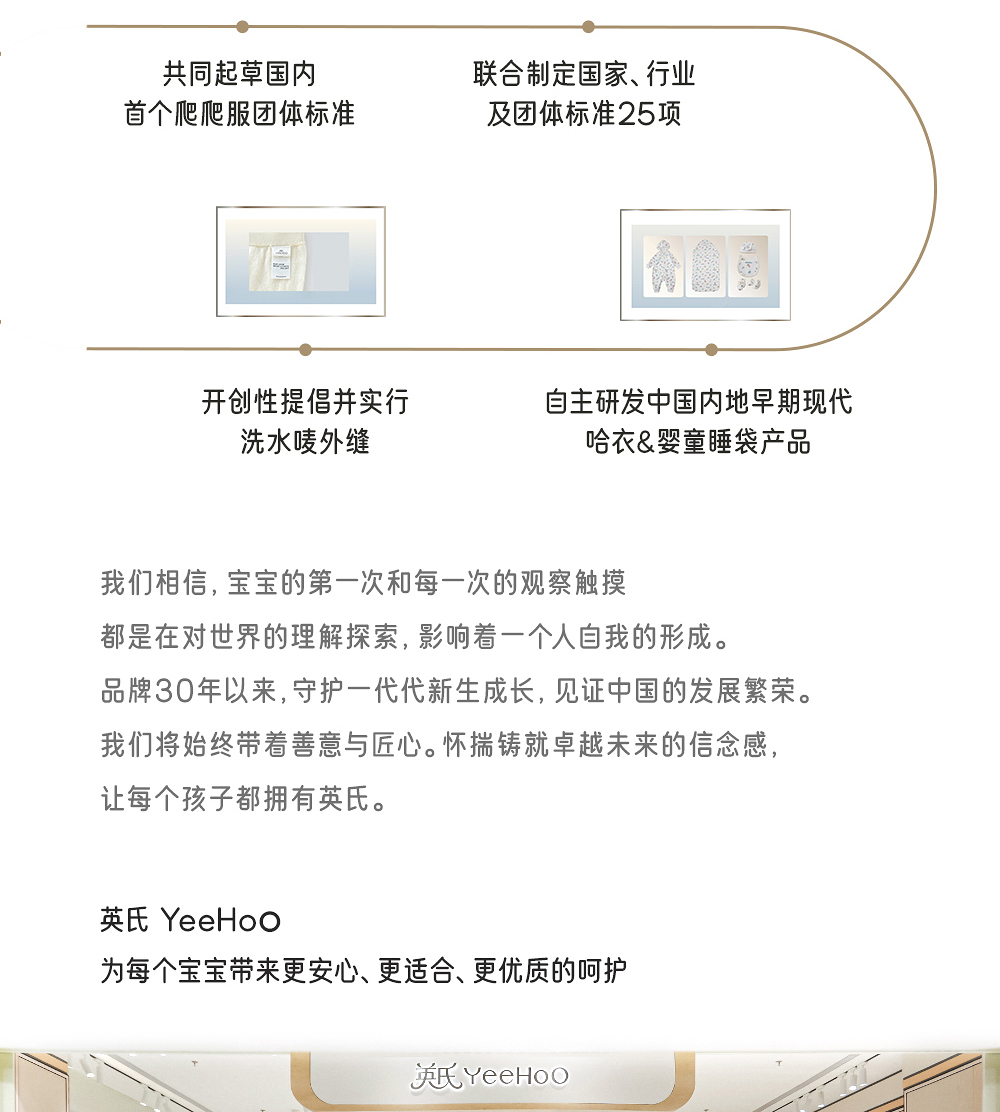 共同起草国内
首个爬爬服团体标准

联合制定国家、行业
及团体标准25项

开创性提倡并实行
洗水唛外缝

自主研发中国内地早期现代
哈衣&婴童睡袋产品

我们相信，宝宝的第一次和每一次的观察触摸
都是在对世界的理解探索，影响着一个人自我的形成。
品牌30年以来，守护一代代新生成长，见证中国的发展繁荣。
我们将始终带着善意与匠心。怀揣铸就卓越未来的信念感，
让每个孩子都拥有英氏。

英氏 YeeHoO
为每个宝宝带来更安心、更适合、更优质的呵护

英氏 YeeHoO